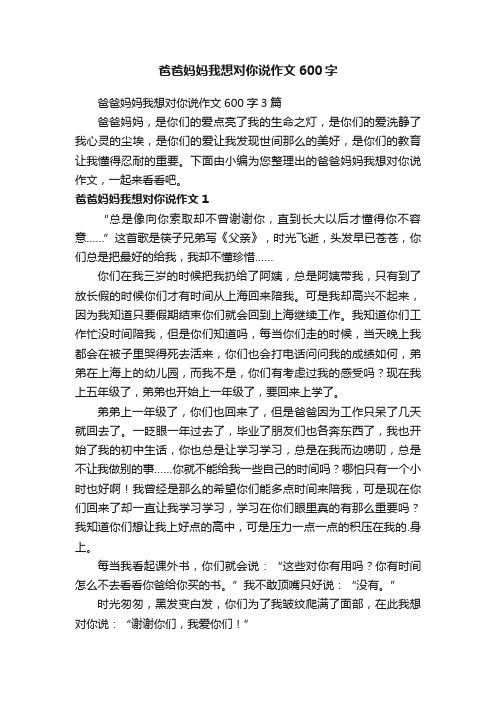 爸爸妈妈我想对你说作文 600 字

爸爸妈妈我想对你说作文 600 字 3 篇

爸爸妈妈，是你们的爱点亮了我的生命之灯，是你们的爱洗静了我心灵的尘埃，是你们的爱让我发现世间那么的美好，是你们的教育让我懂得忍耐的重要。下面由小编为您整理出的爸爸妈妈我想对你说作文，一起来看看吧。

爸爸妈妈我想对你说作文 1

“总是像向你索取却不曾谢谢你，直到长大以后才懂得你不容意……”这首歌是筷子兄弟写《父亲》，时光飞逝，头发早已苍苍，你们总是把最好的给我，我却不懂珍惜……

你们在我三岁的时候把我扔给了阿姨，总是阿姨带我，只有到了放长假的时候你们才有时间从上海回来陪我。可是我却高兴不起来，因为我知道只要假期结束你们就会回到上海继续工作。我知道你们工作忙没时间陪我，但是你们知道吗，每当你们走的时候，当天晚上我都会在被子里哭得死去活来，你们也会打电话问问我的成绩如何，弟弟在上海上的幼儿园，而我不是，你们有考虑过我的感受吗？现在我上五年级了，弟弟也开始上一年级了，要回来上学了。

弟弟上一年级了，你们也回来了，但是爸爸因为工作只呆了几天就回去了。一眨眼一年过去了，毕业了朋友们也各奔东西了，我也开始了我的初中生活，你也总是让学习学习，总是在我而边唠叨，总是不让我做别的事……你就不能给我一些自己的时间吗？哪怕只有一个小时也好啊！我曾经是那么的希望你们能多点时间来陪我，可是现在你们回来了却一直让我学习学习，学习在你们眼里真的有那么重要吗？我知道你们想让我上好点的高中，可是压力一点一点的积压在我的.身上。

每当我看起课外书，你们就会说：“这些对你有用吗？你有时间怎么不去看看你爸给你买的书。”我不敢顶嘴只好说：“没有。”

时光匆匆，黑发变白发，你们为了我皱纹爬满了面部，在此我想对你说：“谢谢你们，我爱你们！”